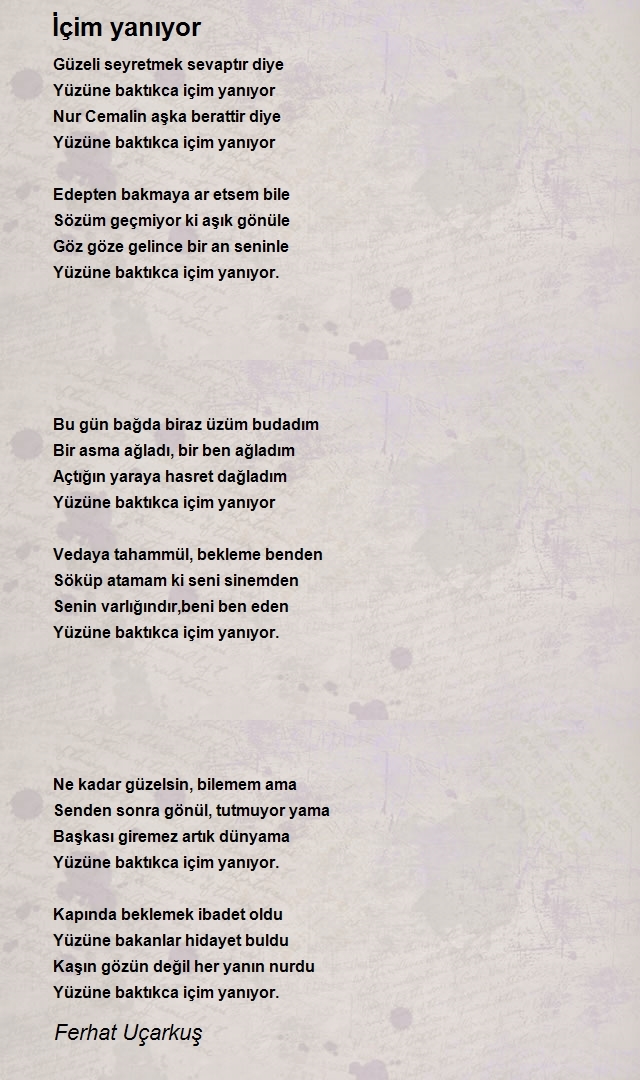 İçim yanıyor

Güzeli seyretmek sevaptır diye
Yüzüne baktıkca içim yanıyor
Nur Cemalin aşka berattir diye
Yüzüne baktıkca içim yanıyor

Edepten bakmaya ar etsem bile
Sözüm geçmiyor ki aşık gönüle
Göz göze gelince bir an seninle
Yüzüne baktıkca içim yanıyor.

Bu gün bağda biraz üzüm budadım
Bir asma ağladı, bir ben ağladım
Açtığın yaraya hasret dağladım
Yüzüne baktıkca içim yanıyor

Vedaya tahammül, bekleme benden
Söküp atamam ki seni sinemden
Senin varlığındır,beni ben eden
Yüzüne baktıkca içim yanıyor.

Ne kadar güzelsin, bilemem ama
Senden sonra gönül, tutmuyor yama
Başkası giremez artık dünyama
Yüzüne baktıkca içim yanıyor.

Kapında beklemek ibadet oldu
Yüzüne bakanlar hidayet buldu
Kaşın gözün değil her yanın nurdu
Yüzüne baktıkca içim yanıyor.

Ferhat Uçarkuş